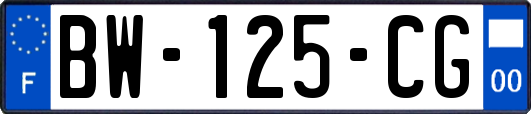 F
BW-125-CG
00